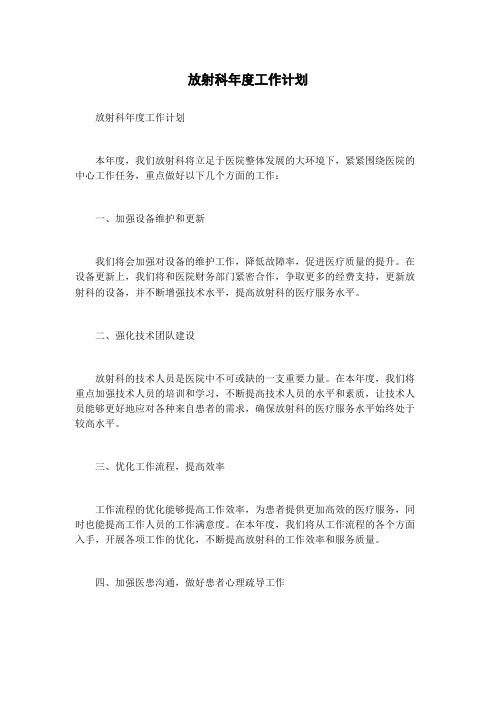 放射科年度工作计划

放射科年度工作计划

本年度，我们放射科将立足于医院整体发展的大环境下，紧紧围绕医院的中心工作任务，重点做好以下几个方面的工作：

一、加强设备维护和更新

我们将会加强对设备的维护工作，降低故障率，促进医疗质量的提升。在设备更新上，我们将和医院财务部门紧密合作，争取更多的经费支持，更新放射科的设备，并不断增强技术水平，提高放射科的医疗服务水平。

二、强化技术团队建设

放射科的技术人员是医院中不可或缺的一支重要力量。在本年度，我们将重点加强技术人员的培训和学习，不断提高技术人员的水平和素质，让技术人员能够更好地应对各种来自患者的需求，确保放射科的医疗服务水平始终处于较高水平。

三、优化工作流程，提高效率

工作流程的优化能够提高工作效率，为患者提供更加高效的医疗服务，同时也能提高工作人员的工作满意度。在本年度，我们将从工作流程的各个方面入手，开展各项工作的优化，不断提高放射科的工作效率和服务质量。

四、加强医患沟通，做好患者心理疏导工作